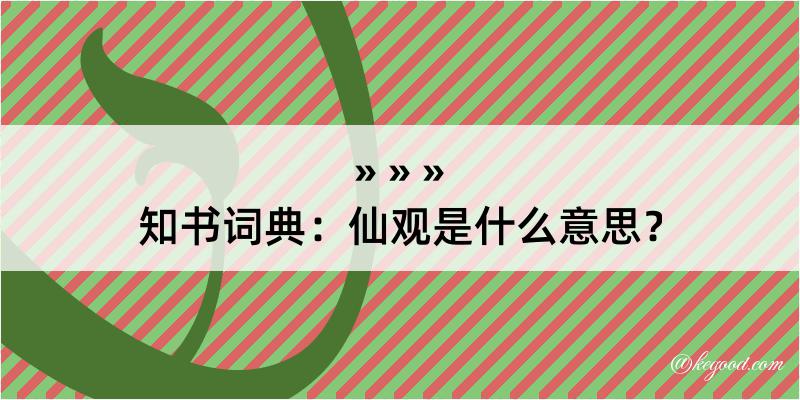 » » »
知书词典：仙观是什么意思？

@kegood.com